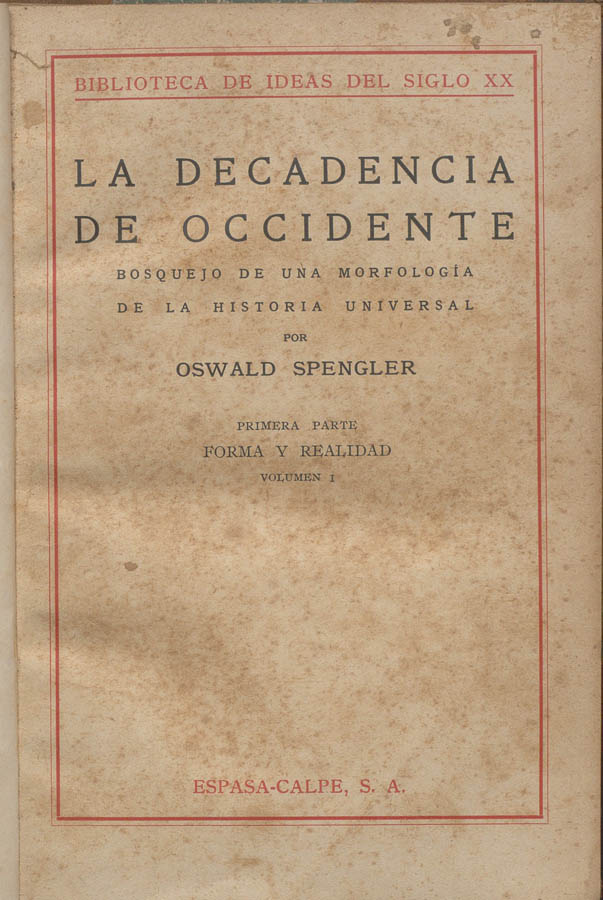 BIBLIOTECA DE IDEAS DEL SIGLO XX

LA DECADENCIA DE OCCIDENTE

BOSQUEJO DE UNA MORFOLOGÍA DE LA HISTORIA UNIVERSAL

POR

OSWALD SPENGLER

PRIMERA PARTE

FORMA Y REALIDAD

VOLUMEN I

ESPASA-CALPE, S. A.